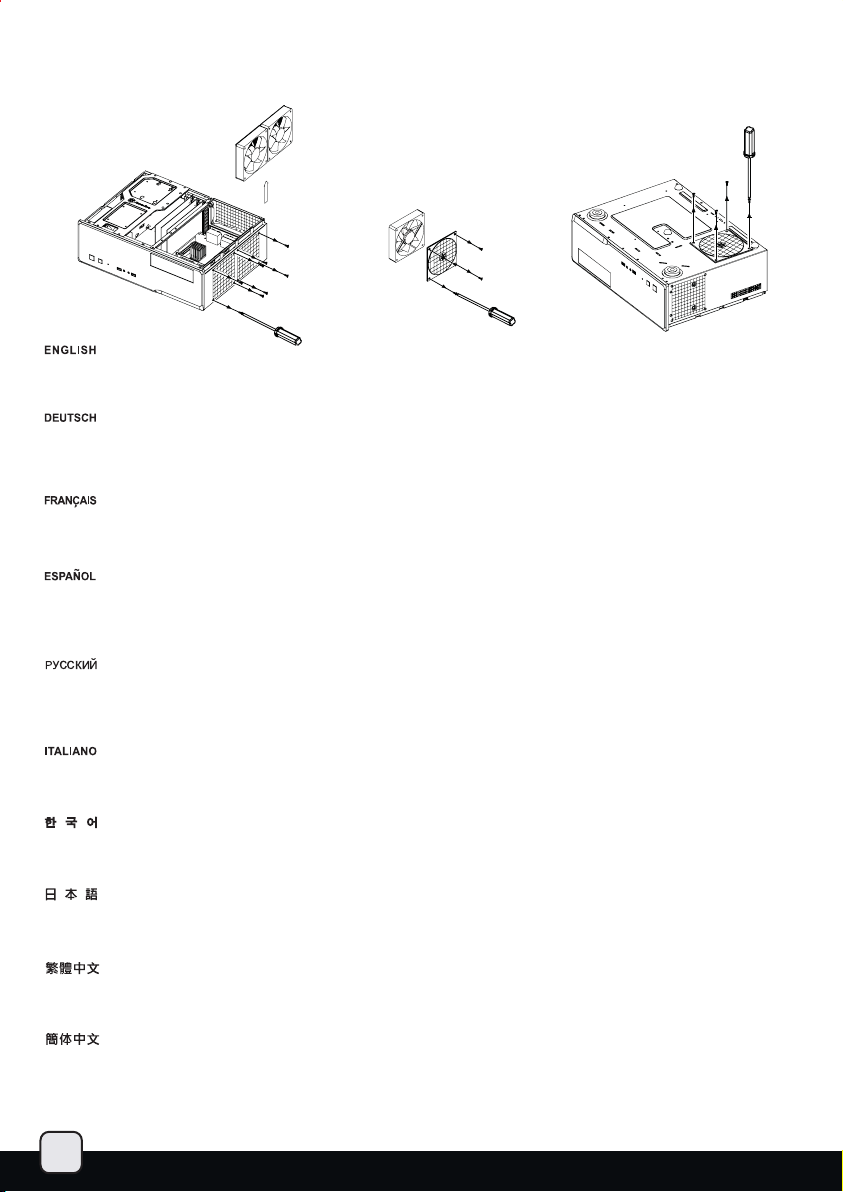 ENGLISH

DEUTSCH

FRANÇAIS

ESPAÑOL

РУССКИЙ

ITALIANO

한 국 어

日 本 語

繁體中文

簡体中文